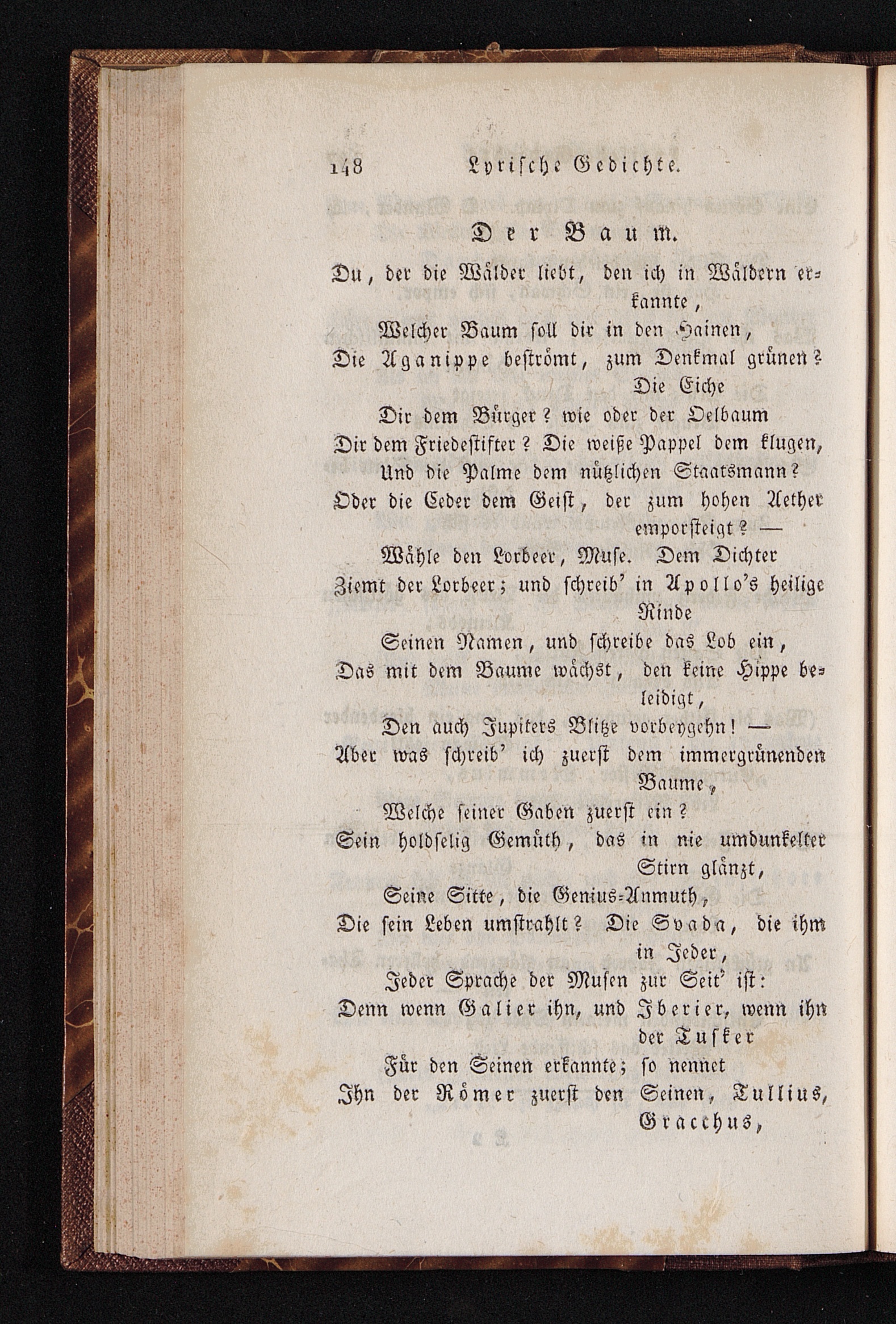 148 Lyrische Gedichte.

Der Baum.

Du, der die Wälder liebt, den ich in Wäldern erkannte,
Welcher Baum soll dir in den Hainen,
Die Aganippe beströmt, zum Denkmal grünen? Die Eiche
Dir dem Bürger? wie oder der Oelbaum
Dir dem Friedestifter? Die weiße Pappel dem klugen,
Und die Palme dem nützlichen Staatsmann?
Oder die Ceder dem Geist, der zum hohen Aether emporsteigt? —
Wähle den Lorbeer, Muse. Dem Dichter
Ziemt der Lorbeer; und schreib' in Apollo's heilige Rinde
Seinen Namen, und schreibe das Lob ein,
Das mit dem Baume wächst, den keine Hippe beleidigt,
Den auch Jupiters Blitze vorbeygehn! —
Aber was schreib' ich zuerst dem immergrünenden Baume,
Welche seiner Gaben zuerst ein?
Sein holdselig Gemüth, das in nie umdunkelter Stirn glänzt,
Seine Sitte, die Genius-Anmuth,
Die sein Leben umstrahlt? Die Svada, die ihm in Jeder,
Jeder Sprache der Musen zur Seit' ist:
Denn wenn Galier ihn, und Iberier, wenn ihn der Tusker
Für den Seinen erkannte; so nennet
Ihn der Römer zuerst den Seinen, Tullius, Gracchus,